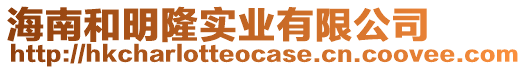 海南和明隆实业有限公司
http://hkcharlotteocase.cn.coovee.com